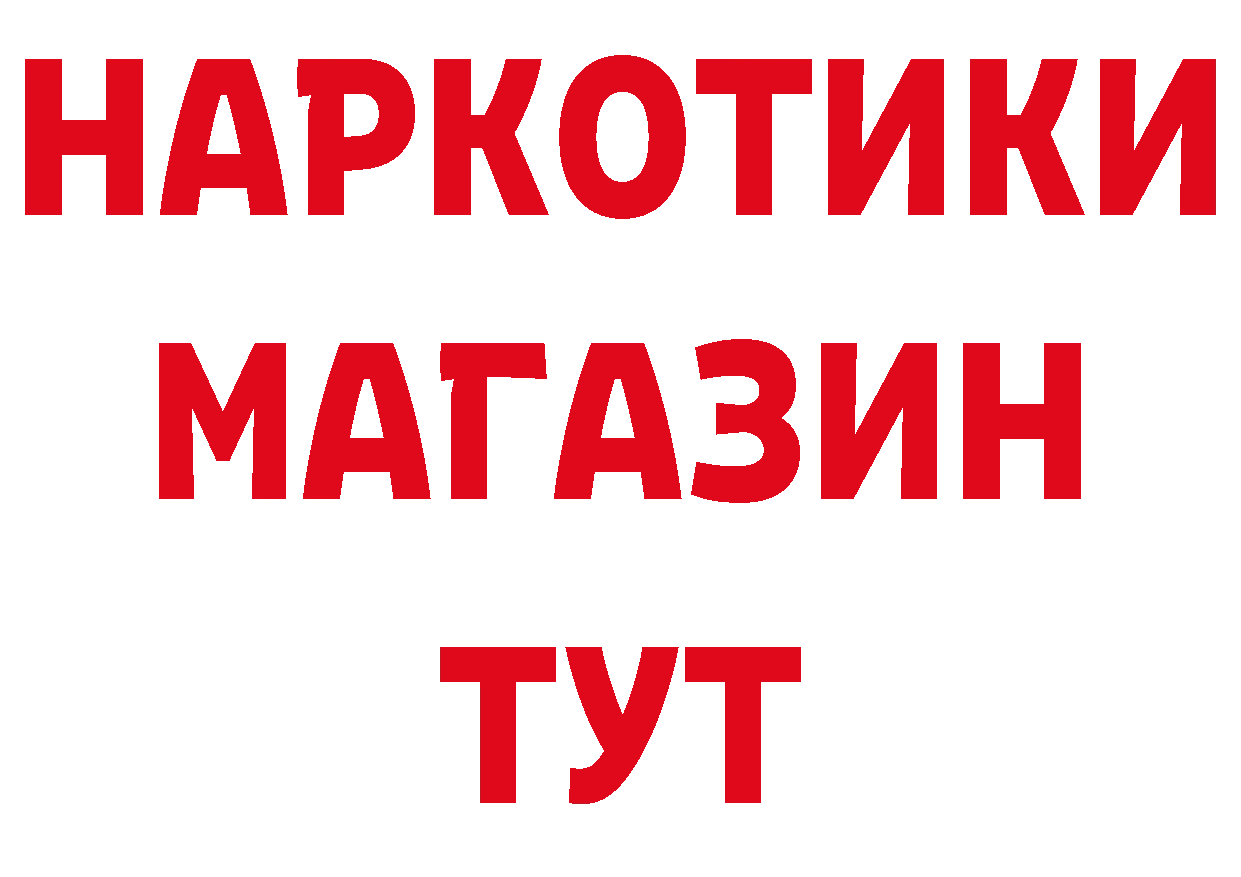 НАРКОТИКИ
МАГАЗИН
ТУТ